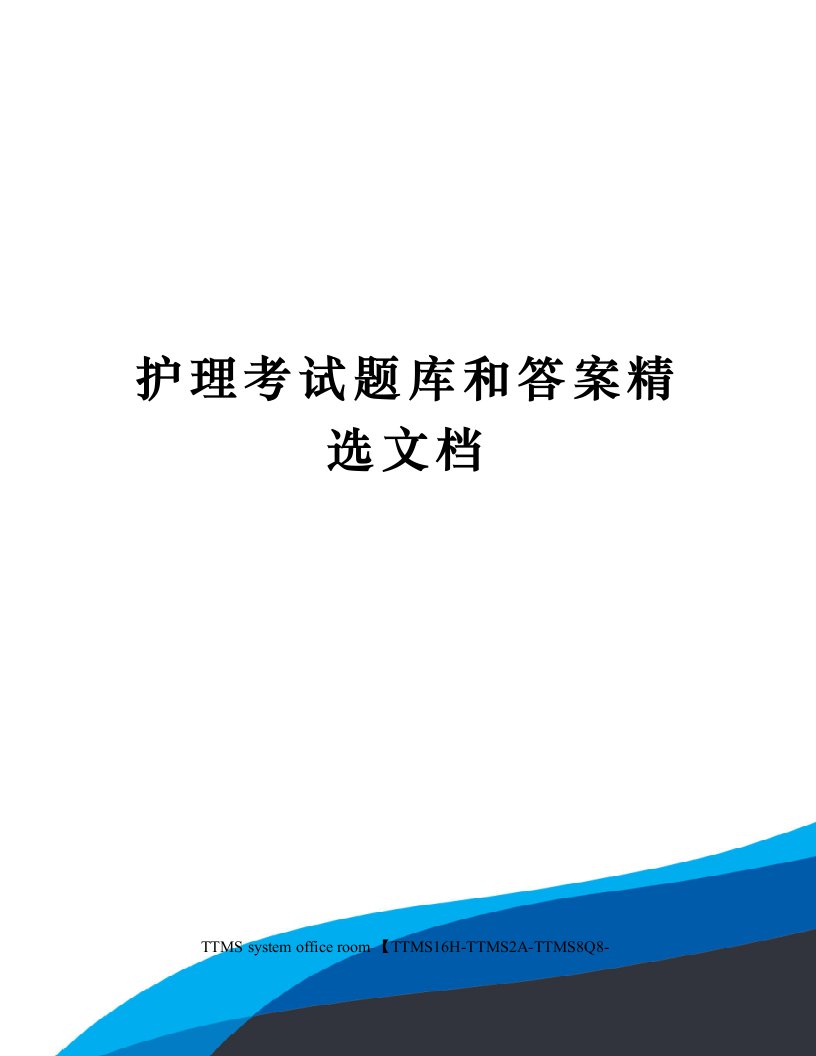 护理考试题库和答案精选文档

TTMS system office room 【TTMS16H-TTMS2A-TTMS8Q8-